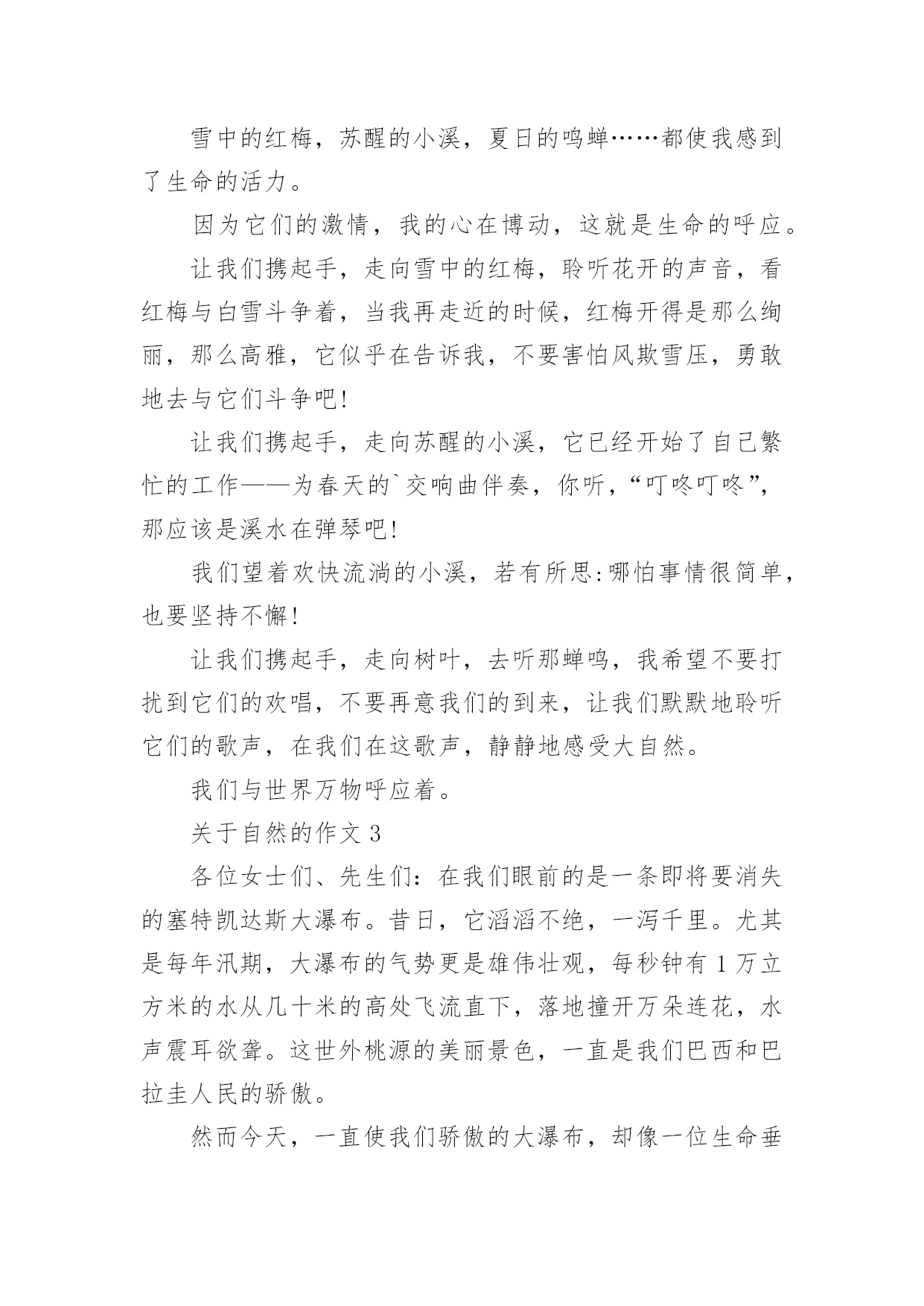 雪中的红梅，苏醒的小溪，夏日的鸣蝉……都使我感到了生命的活力。

因为它们的激情，我的心在博动，这就是生命的呼应。

让我们携起手，走向雪中的红梅，聆听花开的声音，看红梅与白雪斗争着，当我再走近的时候，红梅开得是那么绚丽，那么高雅，它似乎在告诉我，不要害怕风欺雪压，勇敢地去与它们斗争吧!

让我们携起手，走向苏醒的小溪，它已经开始了自己繁忙的工作——为春天的`交响曲伴奏，你听，“叮咚叮咚”，那应该是溪水在弹琴吧!

我们望着欢快流淌的小溪，若有所思:哪怕事情很简单，也要坚持不懈!

让我们携起手，走向树叶，去听那蝉鸣，我希望不要打扰到它们的欢唱，不要再意我们的到来，让我们默默地聆听它们的歌声，在我们在这歌声，静静地感受大自然。

我们与世界万物呼应着。

关于自然的作文 3

各位女士们、先生们：在我们眼前的是一条即将要消失的塞特凯达斯大瀑布。昔日，它滔滔不绝，一泻千里。尤其是每年汛期，大瀑布的气势更是雄伟壮观，每秒钟有 1 万立方米的水从几十米的高处飞流直下，落地撞开万朵连花，水声震耳欲聋。这世外桃源的美丽景色，一直是我们巴西和巴拉圭人民的骄傲。

然而今天，一直使我们骄傲的大瀑布，却像一位生命垂